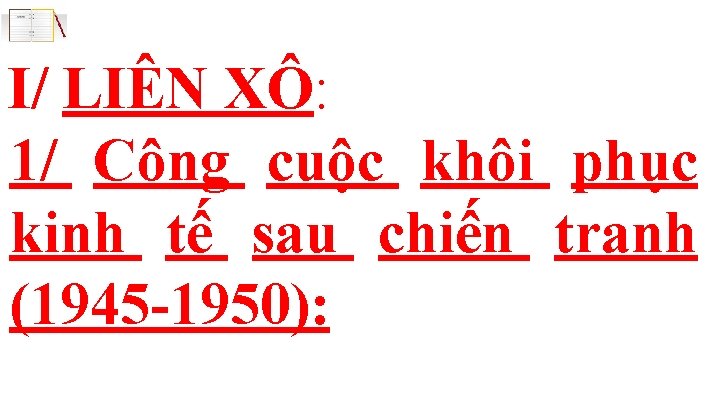 I/ LIÊN XÔ:
1/ Công cuộc khôi phục kinh tế sau chiến tranh (1945-1950):